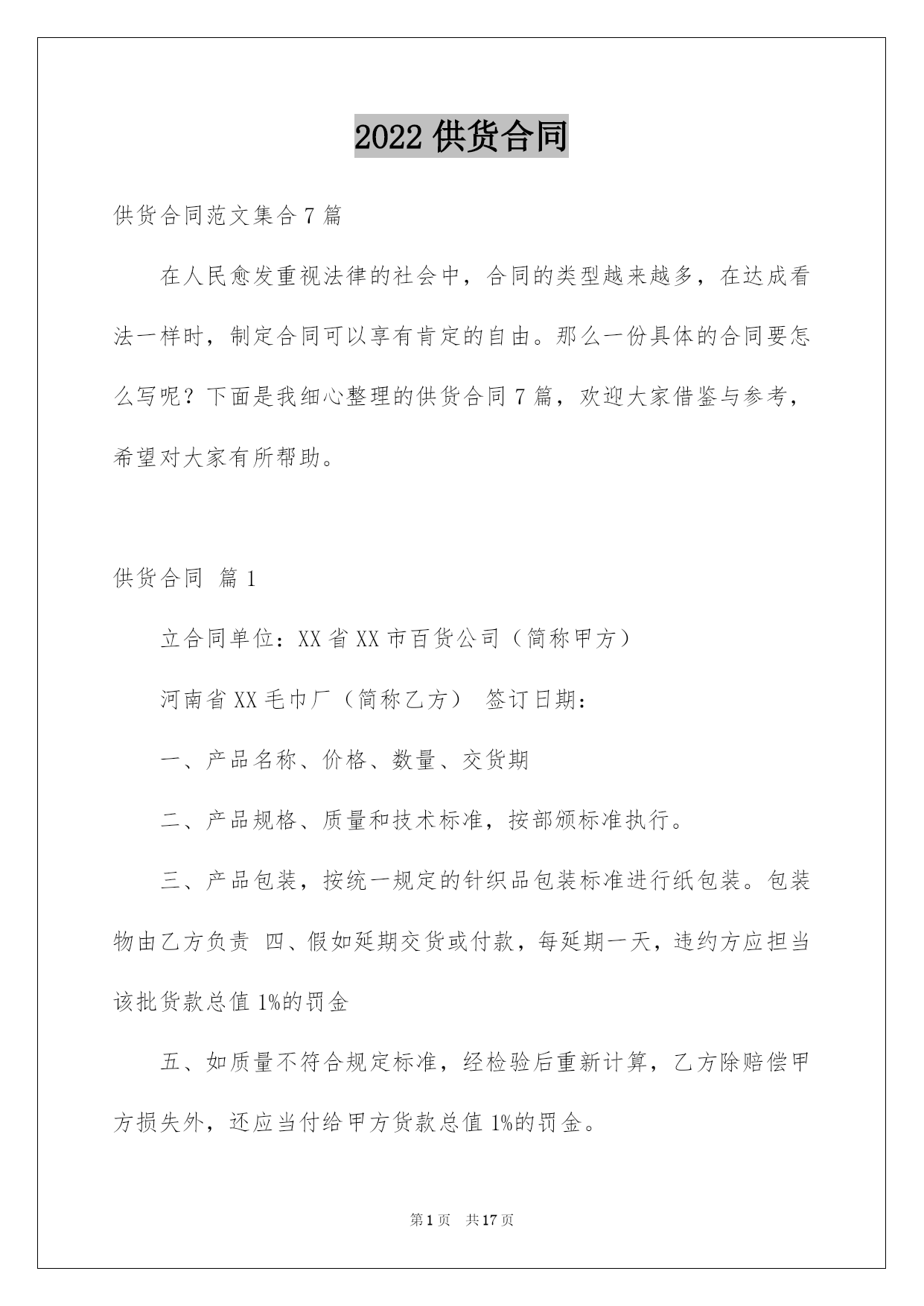 2022 供货合同

供货合同范文集合 7 篇

在人民愈发重视法律的社会中，合同的类型越来越多，在达成看法一样时，制定合同可以享有肯定的自由。那么一份具体的合同要怎么写呢？下面是我细心整理的供货合同 7 篇，欢迎大家借鉴与参考，希望对大家有所帮助。

供货合同 篇 1

立合同单位：XX 省 XX 市百货公司（简称甲方）

河南省 XX 毛巾厂（简称乙方） 签订日期：

一、产品名称、价格、数量、交货期

二、产品规格、质量和技术标准，按部颁标准执行。

三、产品包装，按统一规定的针织品包装标准进行纸包装。包装物由乙方负责 四、假如延期交货或付款，每延期一天，违约方应担当该批货款总值 1%的罚金

五、如质量不符合规定标准，经检验后重新计算，乙方除赔偿甲方损失外，还应当付给甲方货款总值 1%的罚金。

第 1 页 共 17 页